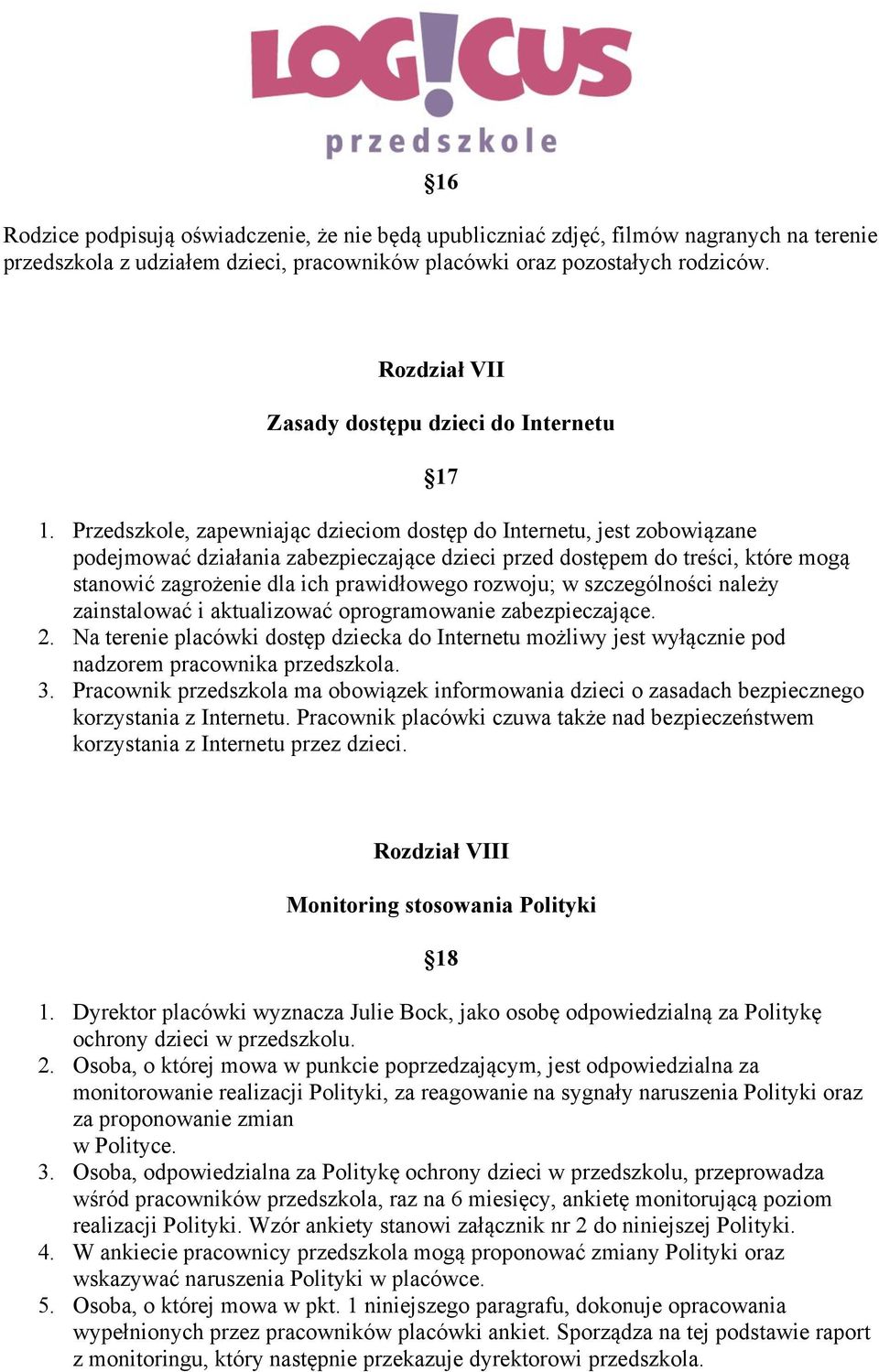 LOG!CUS
przedszkole

§16

Rodzice podpisują oświadczenie, że nie będą upubliczniać zdjęć, filmów nagranych na terenie przedszkola z udziałem dzieci, pracowników placówki oraz pozostałych rodziców.

Rozdział VII

Zasady dostępu dzieci do Internetu

§17

1. Przedszkole, zapewniając dzieciom dostęp do Internetu, jest zobowiązane podejmować działania zabezpieczające dzieci przed dostępem do treści, które mogą stanowić zagrożenie dla ich prawidłowego rozwoju; w szczególności należy zainstalować i aktualizować oprogramowanie zabezpieczające.
2. Na terenie placówki dostęp dziecka do Internetu możliwy jest wyłącznie pod nadzorem pracownika przedszkola.
3. Pracownik przedszkola ma obowiązek informowania dzieci o zasadach bezpiecznego korzystania z Internetu. Pracownik placówki czuwa także nad bezpieczeństwem korzystania z Internetu przez dzieci.

Rozdział VIII

Monitoring stosowania Polityki

§18

1. Dyrektor placówki wyznacza Julie Bock, jako osobę odpowiedzialną za Politykę ochrony dzieci w przedszkolu.
2. Osoba, o której mowa w punkcie poprzedzającym, jest odpowiedzialna za monitorowanie realizacji Polityki, za reagowanie na sygnały naruszenia Polityki oraz za proponowanie zmian
w Polityce.
3. Osoba, odpowiedzialna za Politykę ochrony dzieci w przedszkolu, przeprowadza wśród pracowników przedszkola, raz na 6 miesięcy, ankietę monitorującą poziom realizacji Polityki. Wzór ankiety stanowi załącznik nr 2 do niniejszej Polityki.
4. W ankiecie pracownicy przedszkola mogą proponować zmiany Polityki oraz wskazywać naruszenia Polityki w placówce.
5. Osoba, o której mowa w pkt. 1 niniejszego paragrafu, dokonuje opracowania wypełnionych przez pracowników placówki ankiet. Sporządza na tej podstawie raport z monitoringu, który następnie przekazuje dyrektorowi przedszkola.